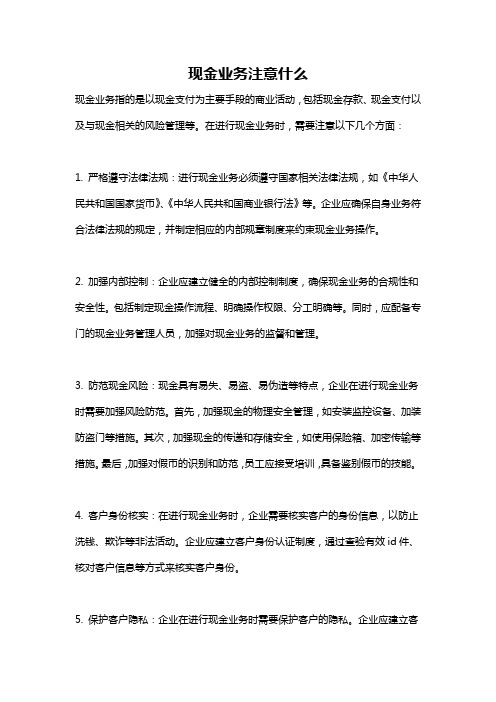 现金业务注意什么

现金业务指的是以现金支付为主要手段的商业活动，包括现金存款、现金支付以及与现金相关的风险管理等。在进行现金业务时，需要注意以下几个方面：

1. 严格遵守法律法规：进行现金业务必须遵守国家相关法律法规，如《中华人民共和国国家货币》、《中华人民共和国商业银行法》等。企业应确保自身业务符合法律法规的规定，并制定相应的内部规章制度来约束现金业务操作。

2. 加强内部控制：企业应建立健全的内部控制制度，确保现金业务的合规性和安全性。包括制定现金操作流程、明确操作权限、分工明确等。同时，应配备专门的现金业务管理人员，加强对现金业务的监督和管理。

3. 防范现金风险：现金具有易失、易盗、易伪造等特点，企业在进行现金业务时需要加强风险防范。首先，加强现金的物理安全管理，如安装监控设备、加装防盗门等措施。其次，加强现金的传递和存储安全，如使用保险箱、加密传输等措施。最后，加强对假币的识别和防范，员工应接受培训，具备鉴别假币的技能。

4. 客户身份核实：在进行现金业务时，企业需要核实客户的身份信息，以防止洗钱、欺诈等非法活动。企业应建立客户身份认证制度，通过查验有效id件、核对客户信息等方式来核实客户身份。

5. 保护客户隐私：企业在进行现金业务时需要保护客户的隐私。企业应建立客